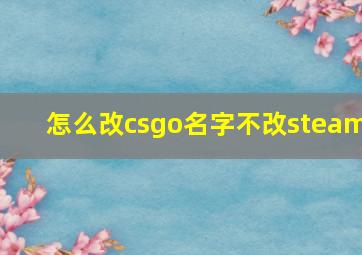 怎么改csgo名字不改steam